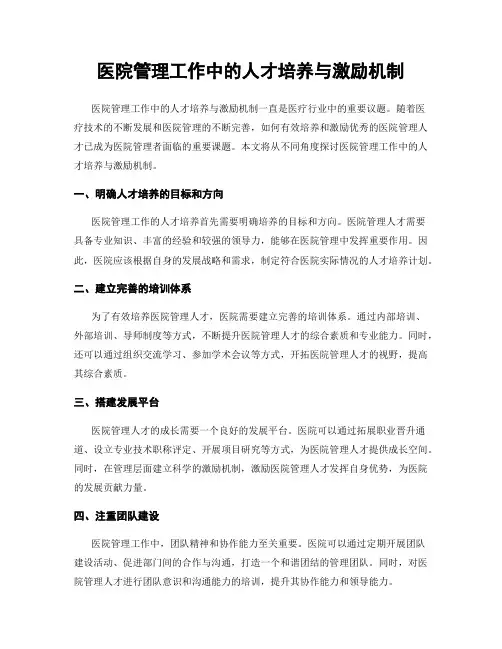 医院管理工作中的人才培养与激励机制

医院管理工作中的人才培养与激励机制一直是医疗行业中的重要议题。随着医疗技术的不断发展和医院管理的不断完善，如何有效培养和激励优秀的医院管理人才已成为医院管理者面临的重要课题。本文将从不同角度探讨医院管理工作中的人才培养与激励机制。

一、明确人才培养的目标和方向

医院管理工作的人才培养首先需要明确培养的目标和方向。医院管理人才需要具备专业知识、丰富的经验和较强的领导力，能够在医院管理中发挥重要作用。因此，医院应该根据自身的发展战略和需求，制定符合医院实际情况的人才培养计划。

二、建立完善的培训体系

为了有效培养医院管理人才，医院需要建立完善的培训体系。通过内部培训、外部培训、导师制度等方式，不断提升医院管理人才的综合素质和专业能力。同时，还可以通过组织交流学习、参加学术会议等方式，开拓医院管理人才的视野，提高其综合素质。

三、搭建发展平台

医院管理人才的成长需要一个良好的发展平台。医院可以通过拓展职业晋升通道、设立专业技术职称评定、开展项目研究等方式，为医院管理人才提供成长空间。同时，在管理层面建立科学的激励机制，激励医院管理人才发挥自身优势，为医院的发展贡献力量。

四、注重团队建设

医院管理工作中，团队精神和协作能力至关重要。医院可以通过定期开展团队建设活动、促进部门间的合作与沟通，打造一个和谐团结的管理团队。同时，对医院管理人才进行团队意识和沟通能力的培训，提升其协作能力和领导能力。